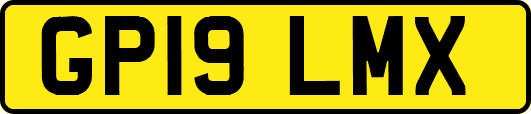 GP19 LMX